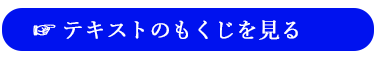 ☞ テキストのもくじを見る